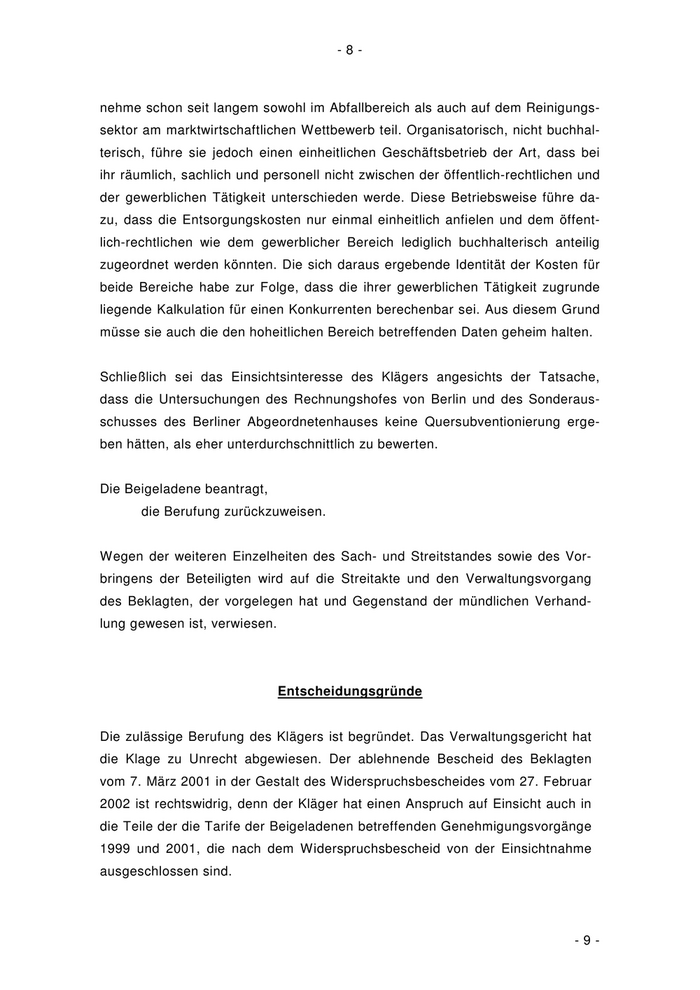 - 8 -

nehme schon seit langem sowohl im Abfallbereich als auch auf dem Reinigungssektor am marktwirtschaftlichen Wettbewerb teil. Organisatorisch, nicht buchhalterisch, führe sie jedoch einen einheitlichen Geschäftsbetrieb der Art, dass bei ihr räumlich, sachlich und personell nicht zwischen der öffentlich-rechtlichen und der gewerblichen Tätigkeit unterschieden werde. Diese Betriebsweise führe dazu, dass die Entsorgungskosten nur einmal einheitlich anfielen und dem öffentlich-rechtlichen wie dem gewerblicher Bereich lediglich buchhalterisch anteilig zugeordnet werden könnten. Die sich daraus ergebende Identität der Kosten für beide Bereiche habe zur Folge, dass die ihrer gewerblichen Tätigkeit zugrunde liegende Kalkulation für einen Konkurrenten berechenbar sei. Aus diesem Grund müsse sie auch die den hoheitlichen Bereich betreffenden Daten geheim halten.

Schließlich sei das Einsichtsinteresse des Klägers angesichts der Tatsache, dass die Untersuchungen des Rechnungshofes von Berlin und des Sonderausschusses des Berliner Abgeordnetenhauses keine Quersubventionierung ergeben hätten, als eher unterdurchschnittlich zu bewerten.

Die Beigeladene beantragt,
die Berufung zurückzuweisen.

Wegen der weiteren Einzelheiten des Sach- und Streitstandes sowie des Vorbringens der Beteiligten wird auf die Streitakte und den Verwaltungsvorgang des Beklagten, der vorgelegen hat und Gegenstand der mündlichen Verhandlung gewesen ist, verwiesen.

Entscheidungsgründe

Die zulässige Berufung des Klägers ist begründet. Das Verwaltungsgericht hat die Klage zu Unrecht abgewiesen. Der ablehnende Bescheid des Beklagten vom 7. März 2001 in der Gestalt des Widerspruchsbescheides vom 27. Februar 2002 ist rechtswidrig, denn der Kläger hat einen Anspruch auf Einsicht auch in die Teile der die Tarife der Beigeladenen betreffenden Genehmigungsvorgänge 1999 und 2001, die nach dem Widerspruchsbescheid von der Einsichtnahme ausgeschlossen sind.

- 9 -